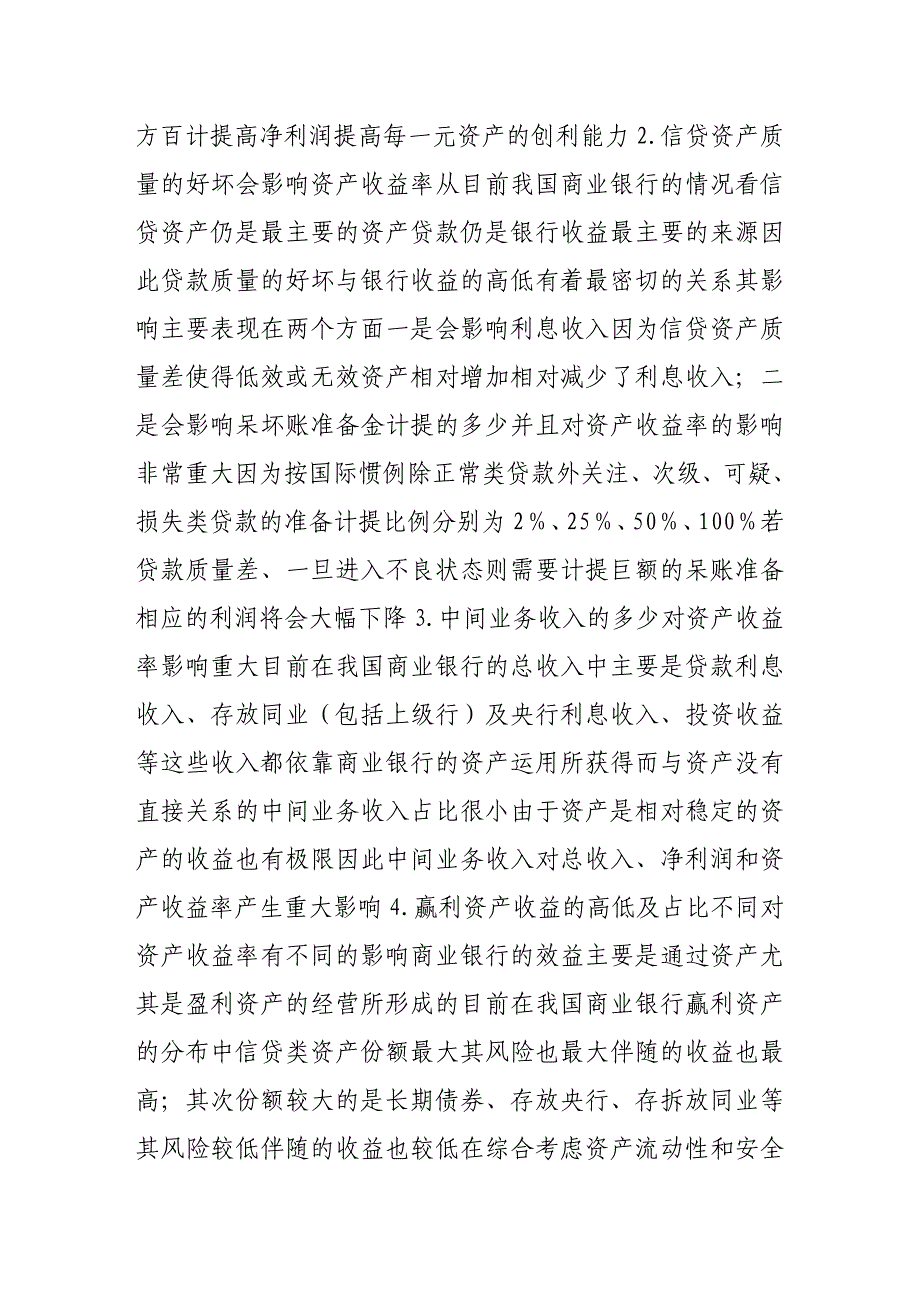 方百计提高净利润提高每一元资产的创利能力 2.信贷资产质量的好坏会影响资产收益率从目前我国商业银行的情况看信贷资产仍是最主要的资产贷款仍是银行收益最主要的来源因此贷款质量的好坏与银行收益的高低有着最密切的关系其影响主要表现在两个方面一是会影响利息收入因为信贷资产质量差使得低效或无效资产相对增加相对减少了利息收入；二是会影响呆坏账准备金计提的多少并且对资产收益率的影响非常重大因为按国际惯例除正常类贷款外关注、次级、可疑、损失类贷款的准备计提比例分别为 2%、25%、50%、100%若贷款质量差、一旦进入不良状态则需要计提巨额的呆账准备相应的利润将会大幅下降 3.中间业务收入的多少对资产收益率影响重大目前在我国商业银行的总收入中主要是贷款利息收入、存放同业（包括上级行）及央行利息收入、投资收益等这些收入都依靠商业银行的资产运用所获得而与资产没有直接关系的中间业务收入占比很小由于资产是相对稳定的资产的收益也有极限因此中间业务收入对总收入、净利润和资产收益率产生重大影响 4.赢利资产收益的高低及占比不同对资产收益率有不同的影响商业银行的效益主要是通过资产尤其是盈利资产的经营所形成的目前在我国商业银行赢利资产的分布中信贷类资产份额最大其风险也最大伴随的收益也最高；其次份额较大的是长期债券、存放央行、存拆放同业等其风险较低伴随的收益也较低在综合考虑资产流动性和安全